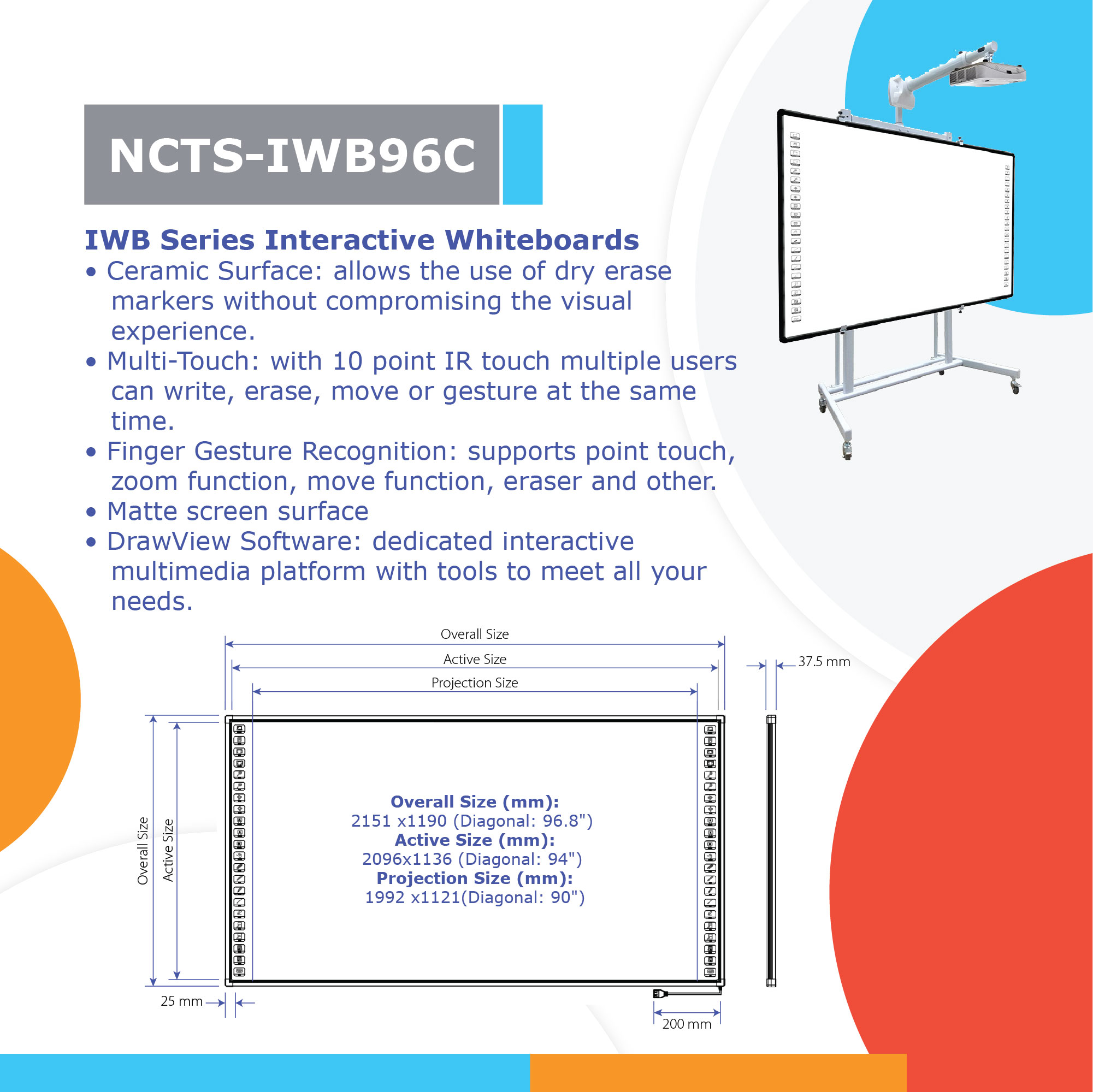 NCTS-IWB96C

IWB Series Interactive Whiteboards
• Ceramic Surface: allows the use of dry erase markers without compromising the visual experience.
• Multi-Touch: with 10 point IR touch multiple users can write, erase, move or gesture at the same time.
• Finger Gesture Recognition: supports point touch, zoom function, move function, eraser and other.
• Matte screen surface
• DrawView Software: dedicated interactive multimedia platform with tools to meet all your needs.

Overall Size
Active Size
Projection Size
37.5 mm
Overall Size
Active Size

Overall Size (mm):
2151 x1190 (Diagonal: 96.8")
Active Size (mm):
2096x1136 (Diagonal: 94")
Projection Size (mm):
1992 x1121(Diagonal: 90")

25 mm
200 mm